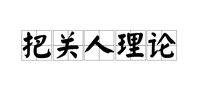 把关人理论